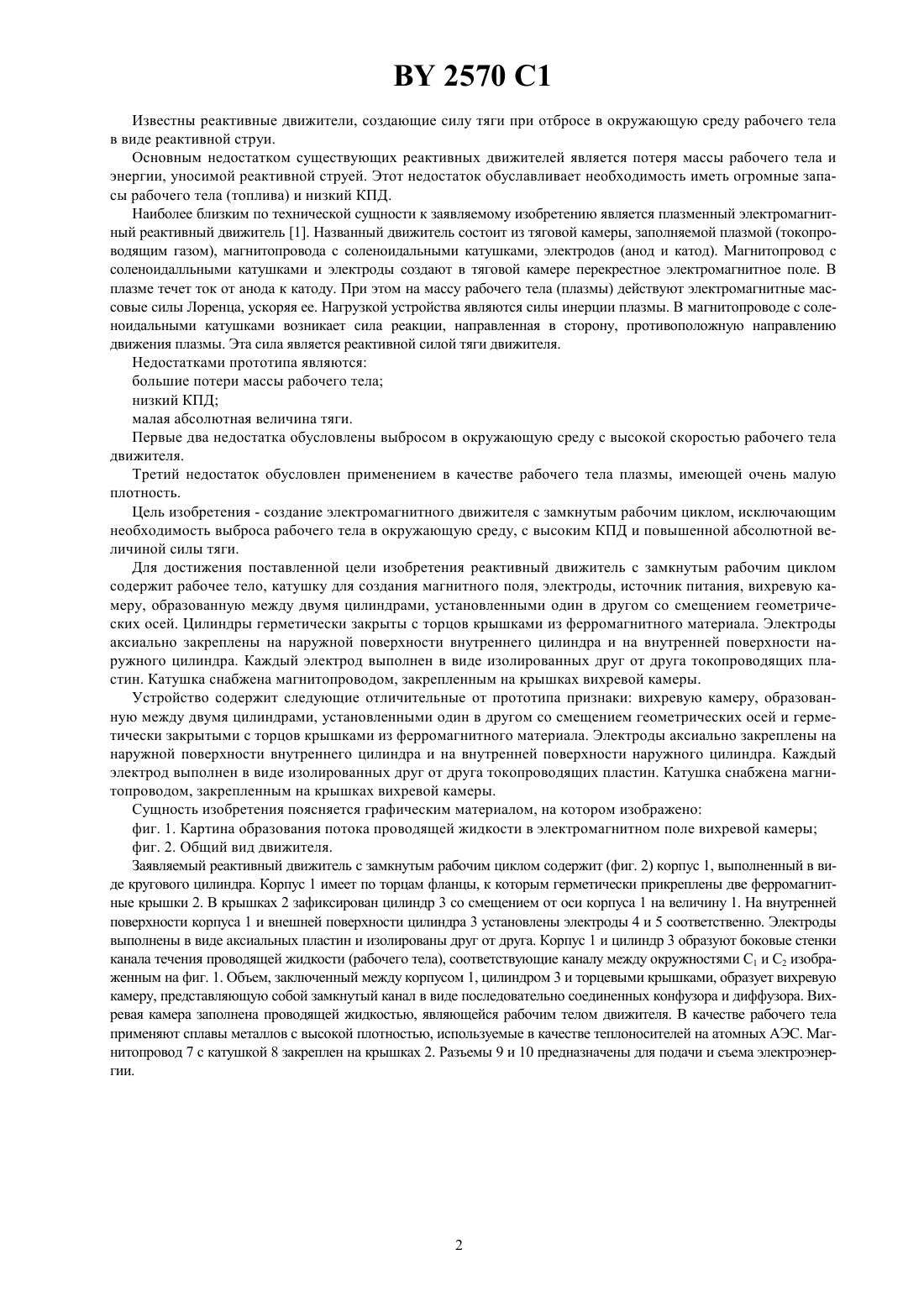 BY 2570 C1

Известны реактивные движители, создающие силу тяги при отбросе в окружающую среду рабочего тела в виде реактивной струи.

Основным недостатком существующих реактивных движителей является потеря массы рабочего тела и энергии, уносимой реактивной струей. Этот недостаток обуславливает необходимость иметь огромные запасы рабочего тела (топлива) и низкий КПД.

Наиболее близким по технической сущности к заявляемому изобретению является плазменный электромагнитный реактивный движитель [1]. Названный движитель состоит из тяговой камеры, заполняемой плазмой (токопроводящим газом), магнитопровода с соленоидальными катушками, электродов (анод и катод). Магнитопровод с соленоидалльными катушками и электроды создают в тяговой камере перекрестное электромагнитное поле. В плазме течет ток от анода к катоду. При этом на массу рабочего тела (плазмы) действуют электромагнитные массовые силы Лоренца, ускоряя ее. Нагрузкой устройства являются силы инерции плазмы. В магнитопроводе с соленоидальными катушками возникает сила реакции, направленная в сторону, противоположную направлению движения плазмы. Эта сила является реактивной силой тяги движителя.

Недостатками прототипа являются:

большие потери массы рабочего тела;

низкий КПД;

малая абсолютная величина тяги.

Первые два недостатка обусловлены выбросом в окружающую среду с высокой скоростью рабочего тела движителя.

Третий недостаток обусловлен применением в качестве рабочего тела плазмы, имеющей очень малую плотность.

Цель изобретения - создание электромагнитного движителя с замкнутым рабочим циклом, исключающим необходимость выброса рабочего тела в окружающую среду, с высоким КПД и повышенной абсолютной величиной силы тяги.

Для достижения поставленной цели изобретения реактивный движитель с замкнутым рабочим циклом содержит рабочее тело, катушку для создания магнитного поля, электроды, источник питания, вихревую камеру, образованную между двумя цилиндрами, установленными один в другом со смещением геометрических осей. Цилиндры герметически закрыты с торцов крышками из ферромагнитного материала. Электроды аксиально закреплены на наружной поверхности внутреннего цилиндра и на внутренней поверхности наружного цилиндра. Каждый электрод выполнен в виде изолированных друг от друга токопроводящих пластин. Катушка снабжена магнитопроводом, закрепленным на крышках вихревой камеры.

Устройство содержит следующие отличительные от прототипа признаки: вихревую камеру, образованную между двумя цилиндрами, установленными один в другом со смещением геометрических осей и герметически закрытыми с торцов крышками из ферромагнитного материала. Электроды аксиально закреплены на наружной поверхности внутреннего цилиндра и на внутренней поверхности наружного цилиндра. Каждый электрод выполнен в виде изолированных друг от друга токопроводящих пластин. Катушка снабжена магнитопроводом, закрепленным на крышках вихревой камеры.

Сущность изобретения поясняется графическим материалом, на котором изображено:

фиг. 1. Картина образования потока проводящей жидкости в электромагнитном поле вихревой камеры;

фиг. 2. Общий вид движителя.

Заявляемый реактивный движитель с замкнутым рабочим циклом содержит (фиг. 2) корпус 1, выполненный в виде кругового цилиндра. Корпус 1 имеет по торцам фланцы, к которым герметически прикреплены две ферромагнитные крышки 2. В крышках 2 зафиксирован цилиндр 3 со смещением от оси корпуса 1 на величину 1. На внутренней поверхности корпуса 1 и внешней поверхности цилиндра 3 установлены электроды 4 и 5 соответственно. Электроды выполнены в виде аксиальных пластин и изолированы друг от друга. Корпус 1 и цилиндр 3 образуют боковые стенки канала течения проводящей жидкости (рабочего тела), соответствующие каналу между окружностями $C_1$ и $C_2$ изображенным на фиг. 1. Объем, заключенный между корпусом 1, цилиндром 3 и торцевыми крышками, образует вихревую камеру, представляющую собой замкнутый канал в виде последовательно соединенных конфузора и диффузора. Вихревая камера заполнена проводящей жидкостью, являющейся рабочим телом движителя. В качестве рабочего тела применяют сплавы металлов с высокой плотностью, используемые в качестве теплоносителей на атомных АЭС. Магнитопровод 7 с катушкой 8 закреплен на крышках 2. Разъемы 9 и 10 предназначены для подачи и съема электроэнергии.

2